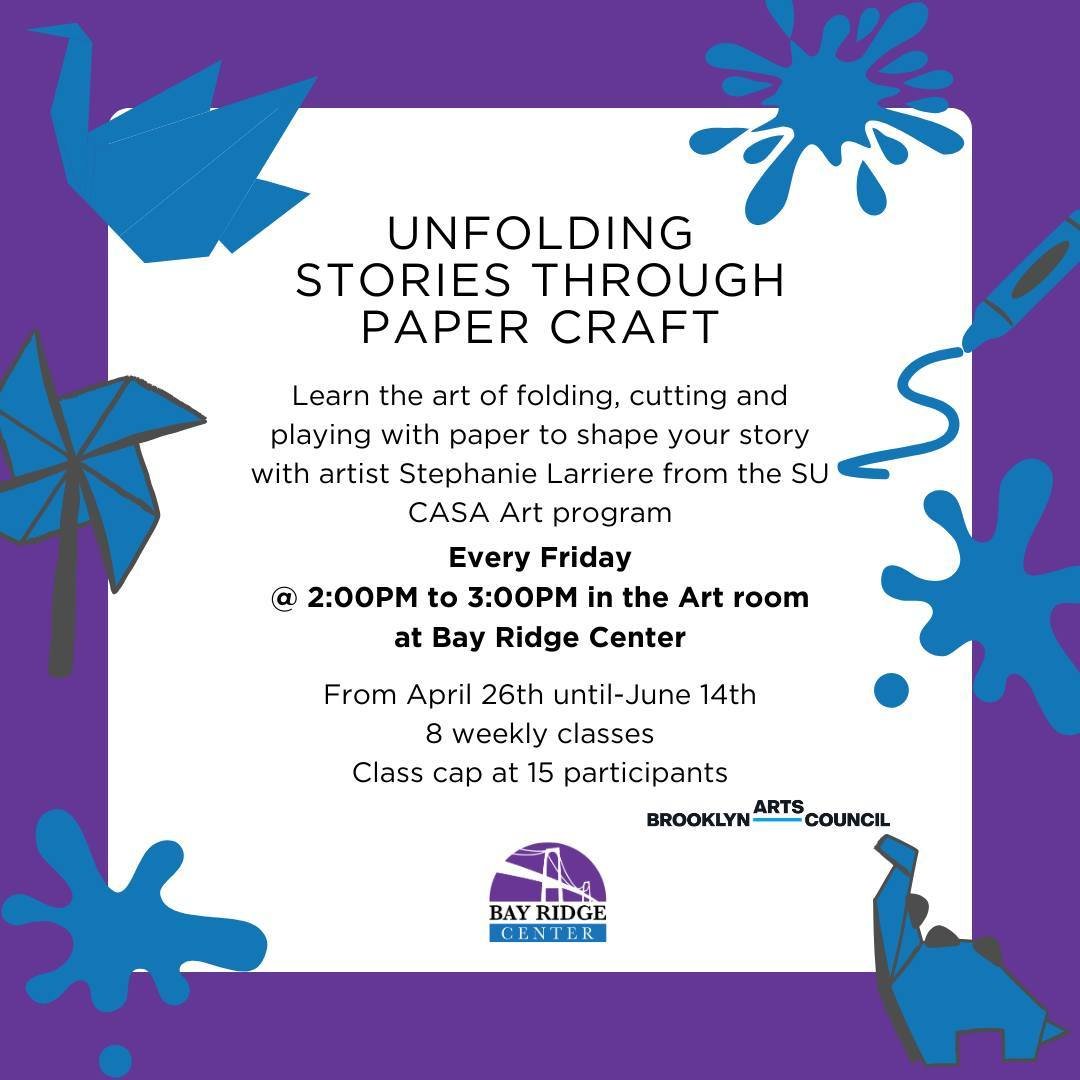 UNFOLDING STORIES THROUGH PAPER CRAFT

Learn the art of folding, cutting and playing with paper to shape your story with artist Stephanie Larriere from the SU CASA Art program

Every Friday
@ 2:00PM to 3:00PM in the Art room at Bay Ridge Center

From April 26th until-June 14th
8 weekly classes
Class cap at 15 participants

BROOKLYN ARTS COUNCIL

BAY RIDGE CENTER